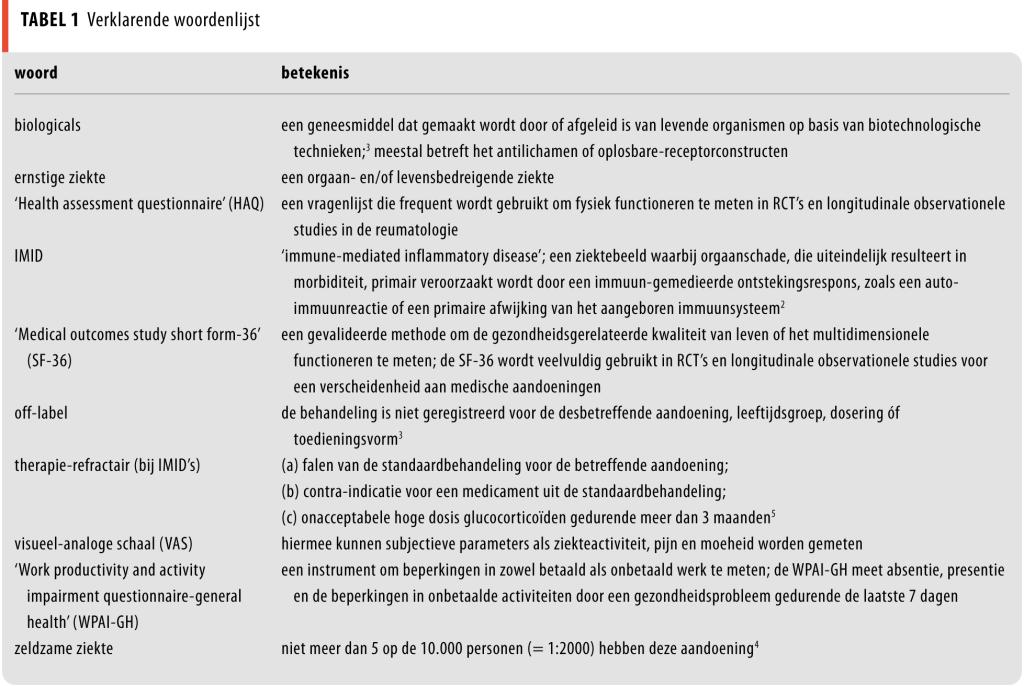 **TABEL 1** Verklarende woordenlijst

| woord | betekenis |
|---|---|
| biologicals | een geneesmiddel dat gemaakt wordt door of afgeleid is van levende organismen op basis van biotechnologische technieken;$^3$ meestal betreft het antilichamen of oplosbare-receptorconstructen |
| ernstige ziekte | een orgaan- en/of levensbedreigende ziekte |
| 'Health assessment questionnaire' (HAQ) | een vragenlijst die frequent wordt gebruikt om fysiek functioneren te meten in RCT's en longitudinale observationele studies in de reumatologie |
| IMID | 'immune-mediated inflammatory disease'; een ziektebeeld waarbij orgaanschade, die uiteindelijk resulteert in morbiditeit, primair veroorzaakt wordt door een immuun-gemedieerde ontstekingsrespons, zoals een auto-immuunreactie of een primaire afwijking van het aangeboren immuunsysteem$^2$ |
| 'Medical outcomes study short form-36' (SF-36) | een gevalideerde methode om de gezondheidsgerelateerde kwaliteit van leven of het multidimensionele functioneren te meten; de SF-36 wordt veelvuldig gebruikt in RCT's en longitudinale observationele studies voor een verscheidenheid aan medische aandoeningen |
| off-label | de behandeling is niet geregistreerd voor de desbetreffende aandoening, leeftijdsgroep, dosering óf toedieningsvorm$^3$ |
| therapie-refractair (bij IMID's) | (a) falen van de standaardbehandeling voor de betreffende aandoening; (b) contra-indicatie voor een medicament uit de standaardbehandeling; (c) onacceptabele hoge dosis glucocorticoïden gedurende meer dan 3 maanden$^5$ |
| visueel-analoge schaal (VAS) | hiermee kunnen subjectieve parameters als ziekteactiviteit, pijn en moeheid worden gemeten |
| 'Work productivity and activity impairment questionnaire-general health' (WPAI-GH) | een instrument om beperkingen in zowel betaald als onbetaald werk te meten; de WPAI-GH meet absentie, presentie en de beperkingen in onbetaalde activiteiten door een gezondheidsprobleem gedurende de laatste 7 dagen |
| zeldzame ziekte | niet meer dan 5 op de 10.000 personen (= 1:2000) hebben deze aandoening$^4$ |